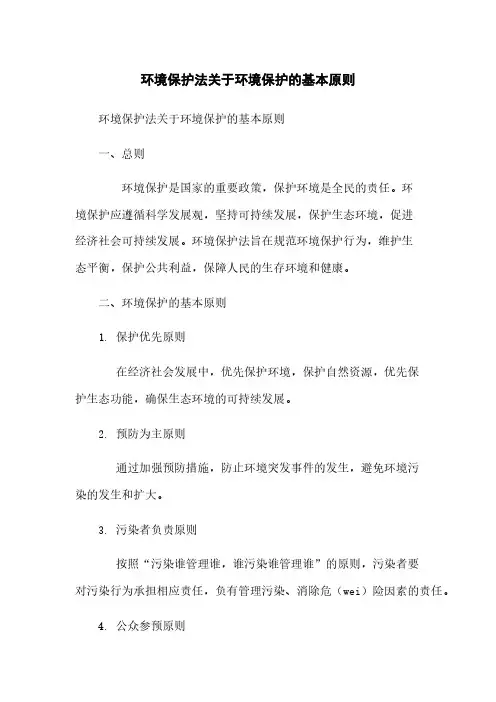 环境保护法关于环境保护的基本原则

环境保护法关于环境保护的基本原则

一、总则

环境保护是国家的重要政策，保护环境是全民的责任。环境保护应遵循科学发展观，坚持可持续发展，保护生态环境，促进经济社会可持续发展。环境保护法旨在规范环境保护行为，维护生态平衡，保护公共利益，保障人民的生存环境和健康。

二、环境保护的基本原则

1. 保护优先原则

在经济社会发展中，优先保护环境，保护自然资源，优先保护生态功能，确保生态环境的可持续发展。

2. 预防为主原则

通过加强预防措施，防止环境突发事件的发生，避免环境污染的发生和扩大。

3. 污染者负责原则

按照“污染谁管理谁，谁污染谁管理谁”的原则，污染者要对污染行为承担相应责任，负有管理污染、消除危（wei）险因素的责任。

4. 公众参预原则